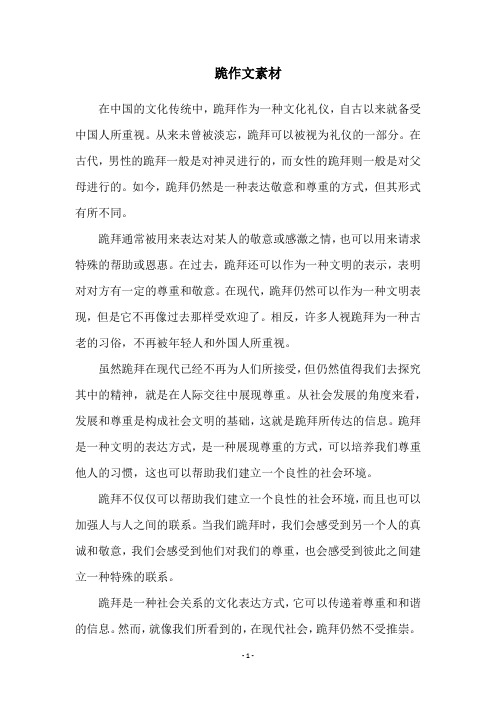 跪作文素材

在中国的文化传统中，跪拜作为一种文化礼仪，自古以来就备受中国人所重视。从来未曾被淡忘，跪拜可以被视为礼仪的一部分。在古代，男性的跪拜一般是对神灵进行的，而女性的跪拜则一般是对父母进行的。如今，跪拜仍然是一种表达敬意和尊重的方式，但其形式有所不同。

跪拜通常被用来表达对某人的敬意或感激之情，也可以用来请求特殊的帮助或恩惠。在过去，跪拜还可以作为一种文明的表示，表明对对方有一定的尊重和敬意。在现代，跪拜仍然可以作为一种文明表现，但是它不再像过去那样受欢迎了。相反，许多人视跪拜为一种古老的习俗，不再被年轻人和外国人所重视。

虽然跪拜在现代已经不再为人们所接受，但仍然值得我们去探究其中的精神，就是在人际交往中展现尊重。从社会发展的角度来看，发展和尊重是构成社会文明的基础，这就是跪拜所传达的信息。跪拜是一种文明的表达方式，是一种展现尊重的方式，可以培养我们尊重他人的习惯，这也可以帮助我们建立一个良性的社会环境。

跪拜不仅仅可以帮助我们建立一个良性的社会环境，而且也可以加强人与人之间的联系。当我们跪拜时，我们会感受到另一个人的真诚和敬意，我们会感受到他们对我们的尊重，也会感受到彼此之间建立一种特殊的联系。

跪拜是一种社会关系的文化表达方式，它可以传递着尊重和和谐的信息。然而，就像我们所看到的，在现代社会，跪拜仍然不受推崇。

- 1 -